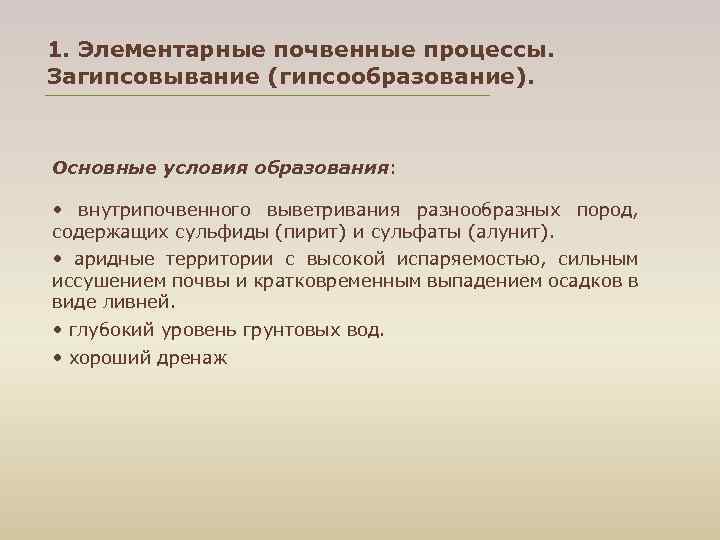 1. Элементарные почвенные процессы. Загипсовывание (гипсообразование).

Основные условия образования:

• внутрипочвенного выветривания разнообразных пород, содержащих сульфиды (пирит) и сульфаты (алунит).

• аридные территории с высокой испаряемостью, сильным иссушением почвы и кратковременным выпадением осадков в виде ливней.

• глубокий уровень грунтовых вод.

• хороший дренаж